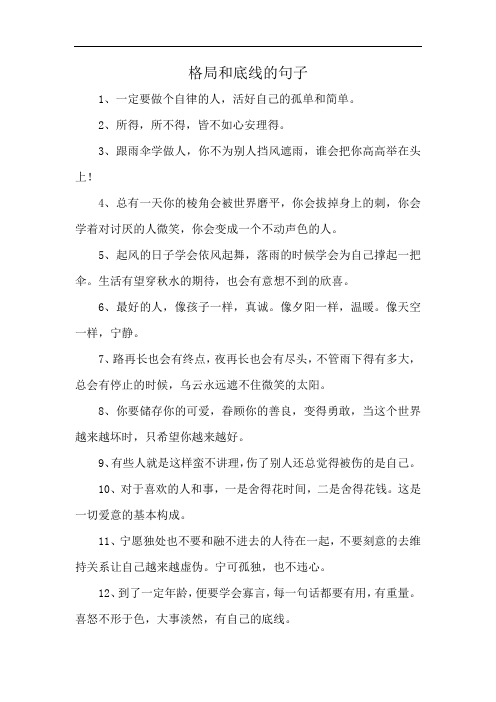 格局和底线的句子

1、一定要做个自律的人，活好自己的孤单和简单。

2、所得，所不得，皆不如心安理得。

3、跟雨伞学做人，你不为别人挡风遮雨，谁会把你高高举在头上！

4、总有一天你的棱角会被世界磨平，你会拔掉身上的刺，你会学着对讨厌的人微笑，你会变成一个不动声色的人。

5、起风的日子学会依风起舞，落雨的时候学会为自己撑起一把伞。生活有望穿秋水的期待，也会有意想不到的欣喜。

6、最好的人，像孩子一样，真诚。像夕阳一样，温暖。像天空一样，宁静。

7、路再长也会有终点，夜再长也会有尽头，不管雨下得有多大，总会有停止的时候，乌云永远遮不住微笑的太阳。

8、你要储存你的可爱，眷顾你的善良，变得勇敢，当这个世界越来越坏时，只希望你越来越好。

9、有些人就是这样蛮不讲理，伤了别人还总觉得被伤的是自己。

10、对于喜欢的人和事，一是舍得花时间，二是舍得花钱。这是一切爱意的基本构成。

11、宁愿独处也不要和融不进去的人待在一起，不要刻意的去维持关系让自己越来越虚伪。宁可孤独，也不违心。

12、到了一定年龄，便要学会寡言，每一句话都要有用，有重量。喜怒不形于色，大事淡然，有自己的底线。